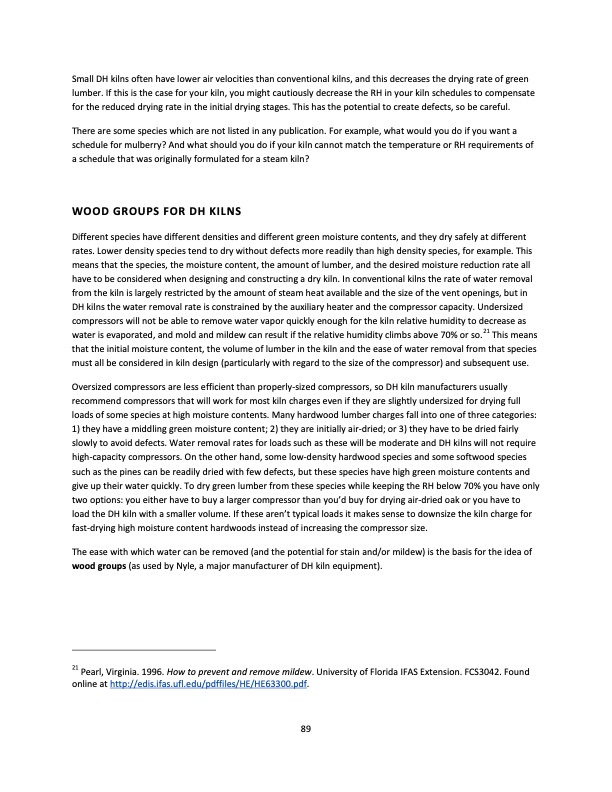 Small DH kilns often have lower air velocities than conventional kilns, and this decreases the drying rate of green lumber. If this is the case for your kiln, you might cautiously decrease the RH in your kiln schedules to compensate for the reduced drying rate in the initial drying stages. This has the potential to create defects, so be careful.

There are some species which are not listed in any publication. For example, what would you do if you want a schedule for mulberry? And what should you do if your kiln cannot match the temperature or RH requirements of a schedule that was originally formulated for a steam kiln?

WOOD GROUPS FOR DH KILNS

Different species have different densities and different green moisture contents, and they dry safely at different rates. Lower density species tend to dry without defects more readily than high density species, for example. This means that the species, the moisture content, the amount of lumber, and the desired moisture reduction rate all have to be considered when designing and constructing a dry kiln. In conventional kilns the rate of water removal from the kiln is largely restricted by the amount of steam heat available and the size of the vent openings, but in DH kilns the water removal rate is constrained by the auxiliary heater and the compressor capacity. Undersized compressors will not be able to remove water vapor quickly enough for the kiln relative humidity to decrease as water is evaporated, and mold and mildew can result if the relative humidity climbs above 70% or so.$^{21}$ This means that the initial moisture content, the volume of lumber in the kiln and the ease of water removal from that species must all be considered in kiln design (particularly with regard to the size of the compressor) and subsequent use.

Oversized compressors are less efficient than properly-sized compressors, so DH kiln manufacturers usually recommend compressors that will work for most kiln charges even if they are slightly undersized for drying full loads of some species at high moisture contents. Many hardwood lumber charges fall into one of three categories: 1) they have a middling green moisture content; 2) they are initially air-dried; or 3) they have to be dried fairly slowly to avoid defects. Water removal rates for loads such as these will be moderate and DH kilns will not require high-capacity compressors. On the other hand, some low-density hardwood species and some softwood species such as the pines can be readily dried with few defects, but these species have high green moisture contents and give up their water quickly. To dry green lumber from these species while keeping the RH below 70% you have only two options: you either have to buy a larger compressor than you'd buy for drying air-dried oak or you have to load the DH kiln with a smaller volume. If these aren't typical loads it makes sense to downsize the kiln charge for fast-drying high moisture content hardwoods instead of increasing the compressor size.

The ease with which water can be removed (and the potential for stain and/or mildew) is the basis for the idea of wood groups (as used by Nyle, a major manufacturer of DH kiln equipment).

$^{21}$ Pearl, Virginia. 1996. How to prevent and remove mildew. University of Florida IFAS Extension. FCS3042. Found online at http://edis.ifas.ufl.edu/pdffiles/HE/HE63300.pdf.

89